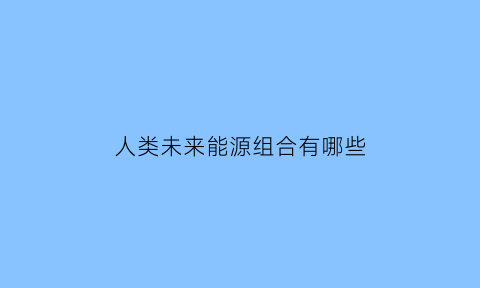 人类未来能源组合有哪些